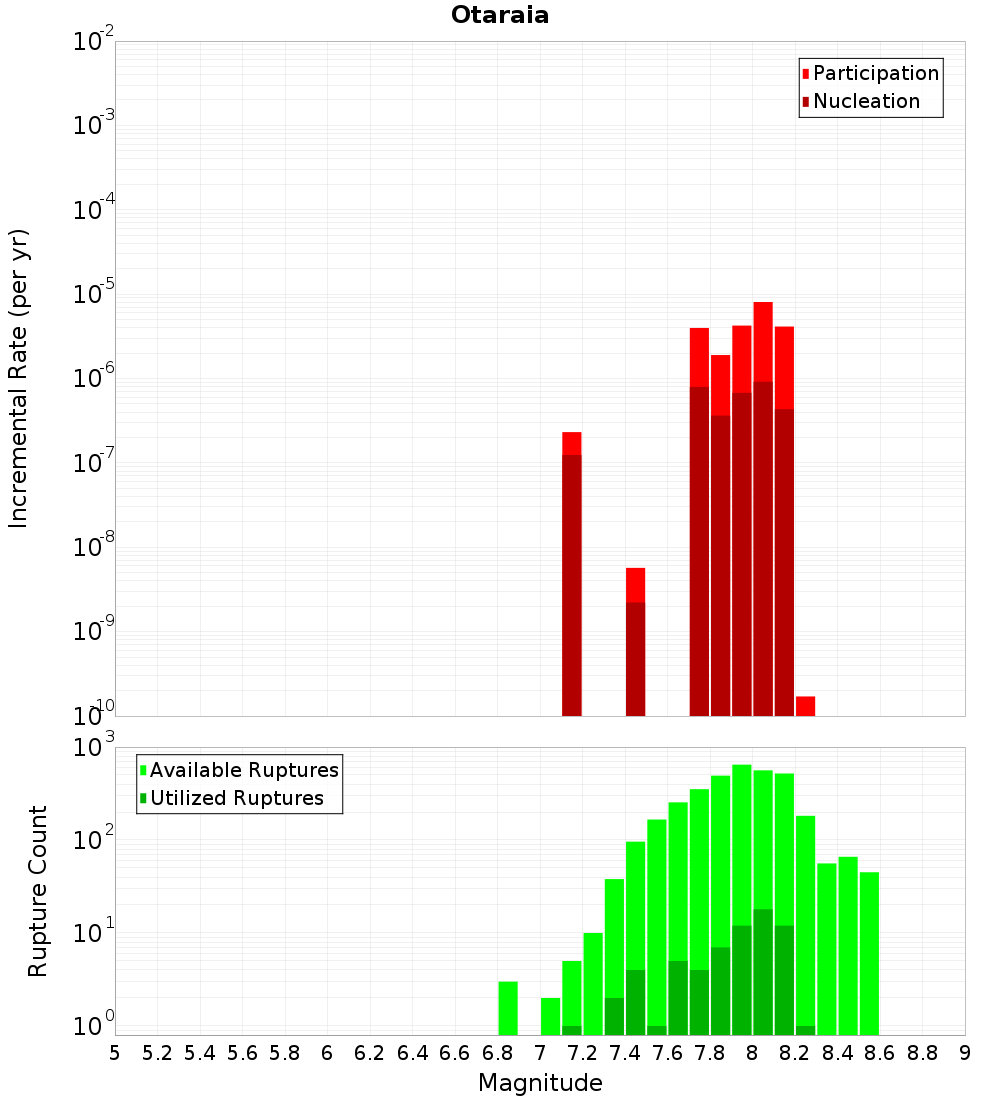 Otaraia

Participation
Nucleation

Incremental Rate (per yr)

$10^{-2}$
$10^{-3}$
$10^{-4}$
$10^{-5}$
$10^{-6}$
$10^{-7}$
$10^{-8}$
$10^{-9}$
$10^{-10}$

Available Ruptures
Utilized Ruptures

Rupture Count

$10^{3}$
$10^{2}$
$10^{1}$
$10^{0}$

5 5.2 5.4 5.6 5.8 6 6.2 6.4 6.6 6.8 7 7.2 7.4 7.6 7.8 8 8.2 8.4 8.6 8.8 9

Magnitude